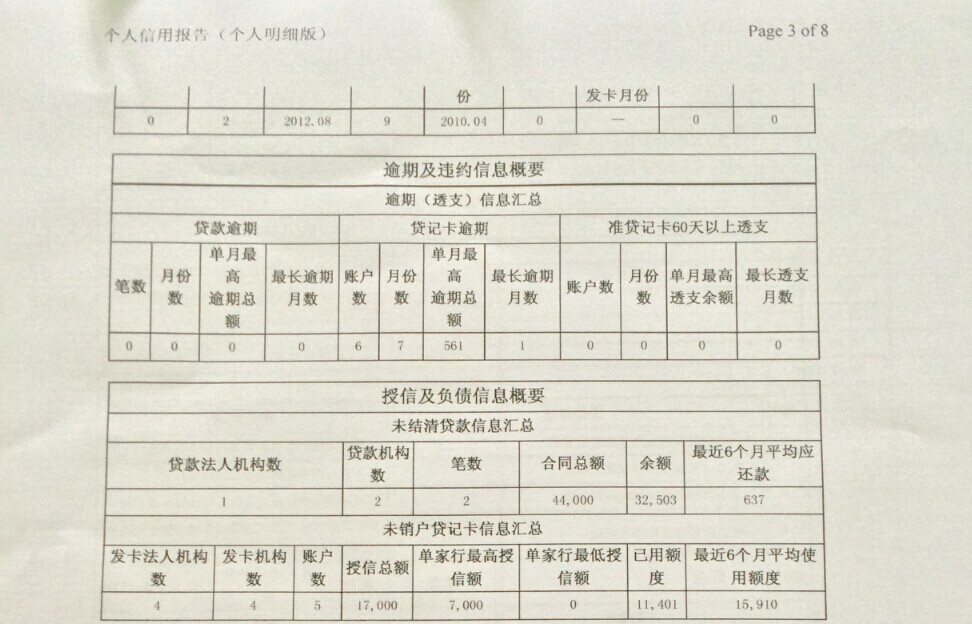 个人信用报告（个人明细版）

Page 3 of 8

| | | | | 份 | | 发卡月份 | | |
|---|---|---|---|---|---|---|---|---|
| 0 | 2 | 2012.08 | 9 | 2010.04 | 0 | — | 0 | 0 |

逾期及违约信息概要

逾期（透支）信息汇总

| 贷款逾期 | | | | 贷记卡逾期 | | | | 准贷记卡60天以上透支 | | | |
|---|---|---|---|---|---|---|---|---|---|---|---|
| 笔数 | 月份数 | 单月最高逾期总额 | 最长逾期月数 | 账户数 | 月份数 | 单月最高逾期总额 | 最长逾期月数 | 账户数 | 月份数 | 单月最高透支余额 | 最长透支月数 |
| 0 | 0 | 0 | 0 | 6 | 7 | 561 | 1 | 0 | 0 | 0 | 0 |

授信及负债信息概要

未结清贷款信息汇总

| 贷款法人机构数 | 贷款机构数 | 笔数 | 合同总额 | 余额 | 最近6个月平均应还款 |
|---|---|---|---|---|---|
| 1 | 2 | 2 | 44,000 | 32,503 | 637 |

未销户贷记卡信息汇总

| 发卡法人机构数 | 发卡机构数 | 账户数 | 授信总额 | 单家行最高授信额 | 单家行最低授信额 | 已用额度 | 最近6个月平均使用额度 |
|---|---|---|---|---|---|---|---|
| 4 | 4 | 5 | 17,000 | 7,000 | 0 | 11,401 | 15,910 |